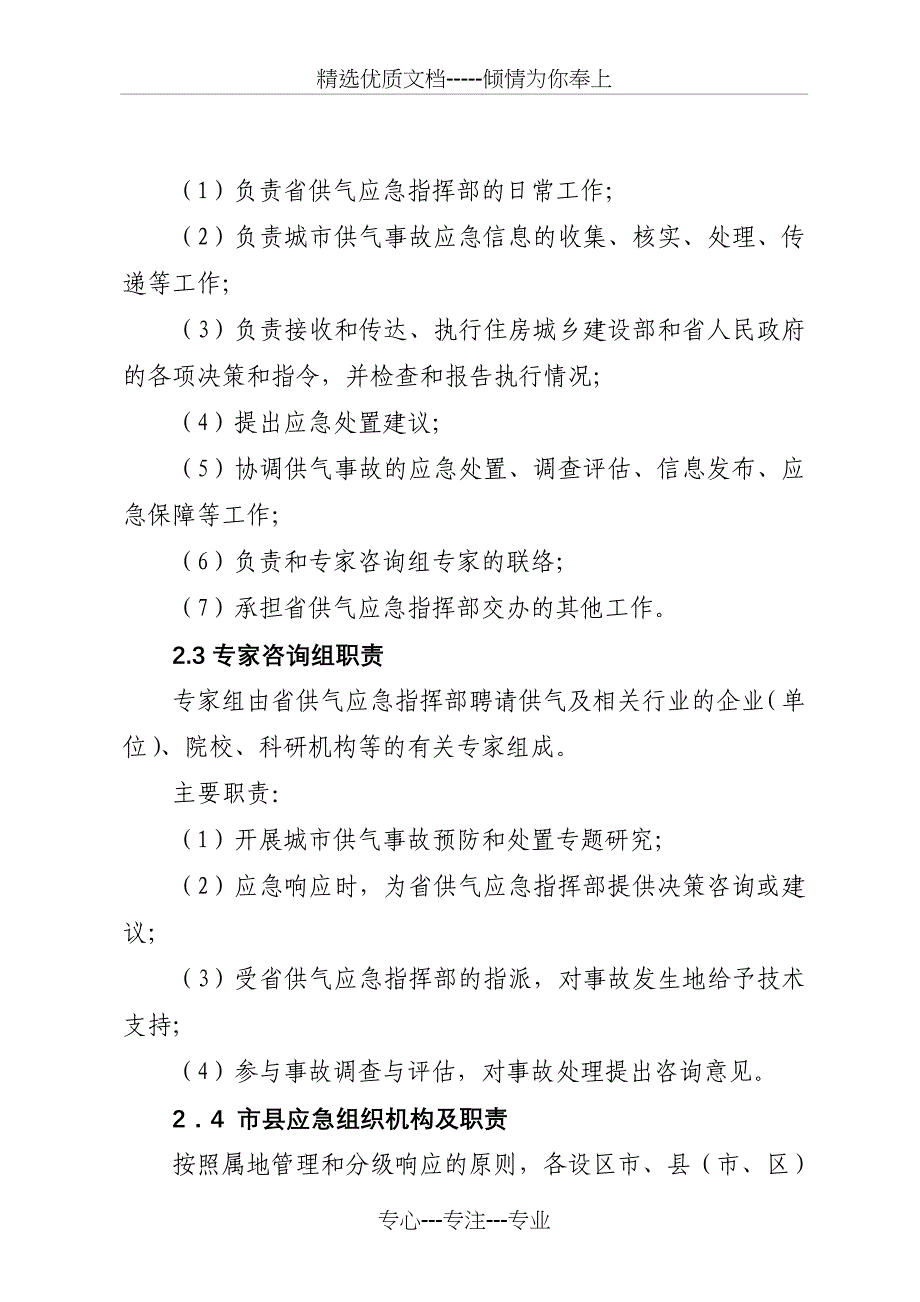 精选优质文档-----倾情为你奉上

（1）负责省供气应急指挥部的日常工作;

（2）负责城市供气事故应急信息的收集、核实、处理、传递等工作;

（3）负责接收和传达、执行住房城乡建设部和省人民政府的各项决策和指令，并检查和报告执行情况;

（4）提出应急处置建议;

（5）协调供气事故的应急处置、调查评估、信息发布、应急保障等工作;

（6）负责和专家咨询组专家的联络;

（7）承担省供气应急指挥部交办的其他工作。

2.3 专家咨询组职责

专家组由省供气应急指挥部聘请供气及相关行业的企业（单位）、院校、科研机构等的有关专家组成。

主要职责:

（1）开展城市供气事故预防和处置专题研究;

（2）应急响应时，为省供气应急指挥部提供决策咨询或建议;

（3）受省供气应急指挥部的指派，对事故发生地给予技术支持;

（4）参与事故调查与评估，对事故处理提出咨询意见。

2．4 市县应急组织机构及职责

按照属地管理和分级响应的原则，各设区市、县（市、区）

专心---专注---专业